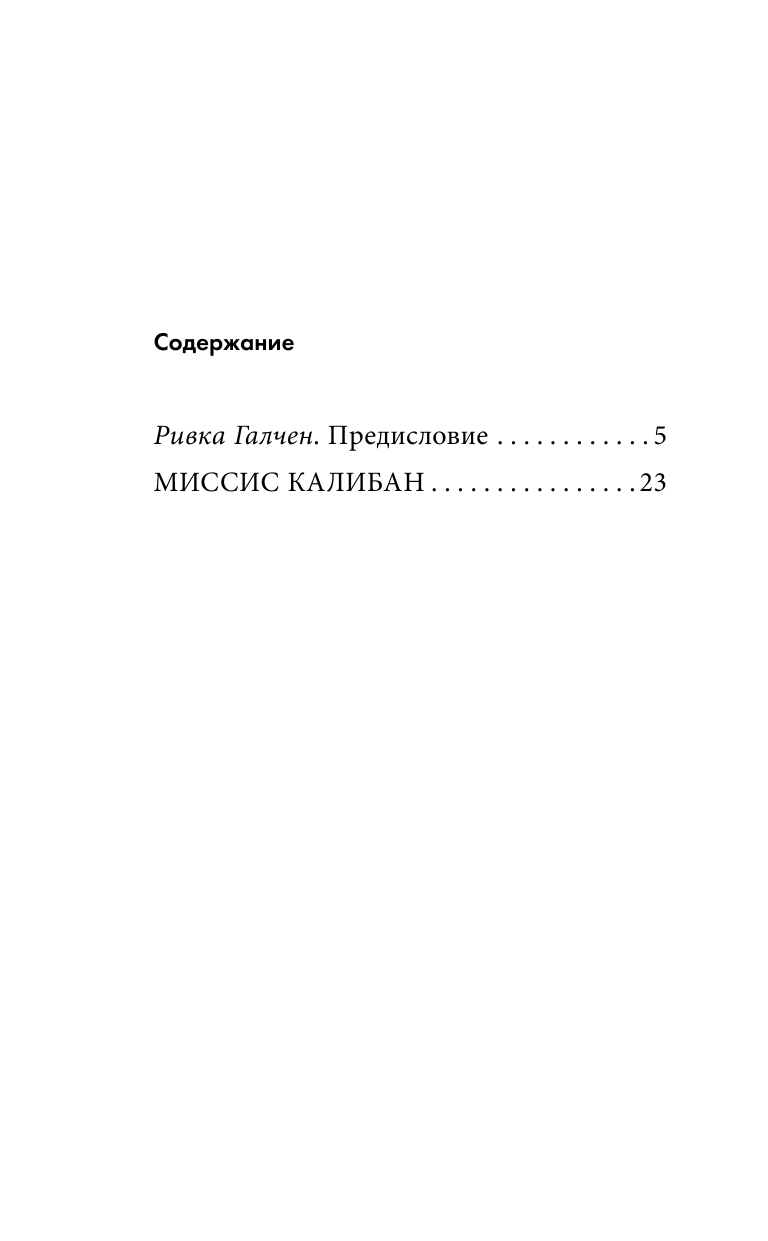 Содержание

Ривка Галчен. Предисловие 5
МИССИС КАЛИБАН 23